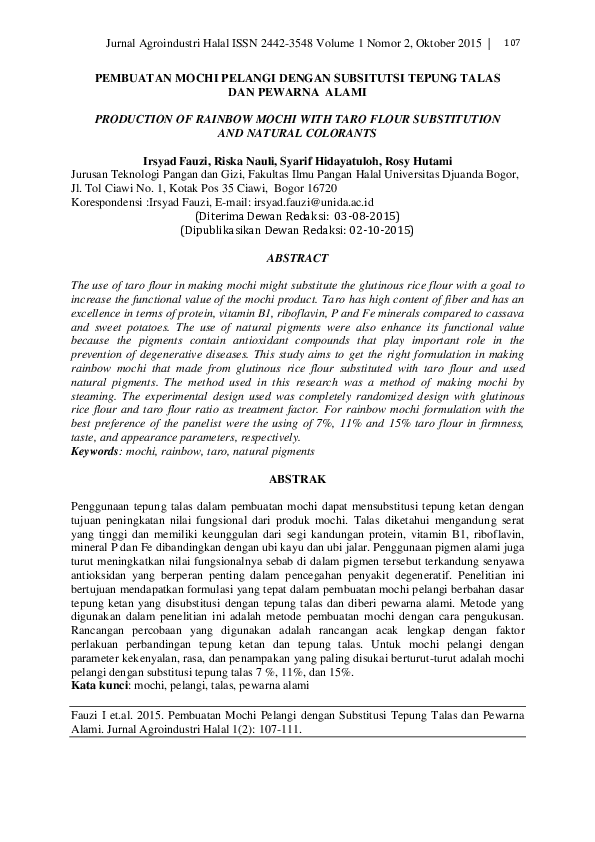 Jurnal Agroindustri Halal ISSN 2442-3548 Volume 1 Nomor 2, Oktober 2015 | 107

PEMBUATAN MOCHI PELANGI DENGAN SUBSITUTSI TEPUNG TALAS DAN PEWARNA ALAMI

PRODUCTION OF RAINBOW MOCHI WITH TARO FLOUR SUBSTITUTION AND NATURAL COLORANTS

Irsyad Fauzi, Riska Nauli, Syarif Hidayatuloh, Rosy Hutami
Jurusan Teknologi Pangan dan Gizi, Fakultas Ilmu Pangan Halal Universitas Djuanda Bogor, Jl. Tol Ciawi No. 1, Kotak Pos 35 Ciawi, Bogor 16720
Korespondensi :Irsyad Fauzi, E-mail: irsyad.fauzi@unida.ac.id
(Diterima Dewan Redaksi: 03-08-2015)
(Dipublikasikan Dewan Redaksi: 02-10-2015)

ABSTRACT

The use of taro flour in making mochi might substitute the glutinous rice flour with a goal to increase the functional value of the mochi product. Taro has high content of fiber and has an excellence in terms of protein, vitamin B1, riboflavin, P and Fe minerals compared to cassava and sweet potatoes. The use of natural pigments were also enhance its functional value because the pigments contain antioxidant compounds that play important role in the prevention of degenerative diseases. This study aims to get the right formulation in making rainbow mochi that made from glutinous rice flour substituted with taro flour and used natural pigments. The method used in this research was a method of making mochi by steaming. The experimental design used was completely randomized design with glutinous rice flour and taro flour ratio as treatment factor. For rainbow mochi formulation with the best preference of the panelist were the using of 7%, 11% and 15% taro flour in firmness, taste, and appearance parameters, respectively.
Keywords: mochi, rainbow, taro, natural pigments

ABSTRAK

Penggunaan tepung talas dalam pembuatan mochi dapat mensubstitusi tepung ketan dengan tujuan peningkatan nilai fungsional dari produk mochi. Talas diketahui mengandung serat yang tinggi dan memiliki keunggulan dari segi kandungan protein, vitamin B1, riboflavin, mineral P dan Fe dibandingkan dengan ubi kayu dan ubi jalar. Penggunaan pigmen alami juga turut meningkatkan nilai fungsionalnya sebab di dalam pigmen tersebut terkandung senyawa antioksidan yang berperan penting dalam pencegahan penyakit degeneratif. Penelitian ini bertujuan mendapatkan formulasi yang tepat dalam pembuatan mochi pelangi berbahan dasar tepung ketan yang disubstitusi dengan tepung talas dan diberi pewarna alami. Metode yang digunakan dalam penelitian ini adalah metode pembuatan mochi dengan cara pengukusan. Rancangan percobaan yang digunakan adalah rancangan acak lengkap dengan faktor perlakuan perbandingan tepung ketan dan tepung talas. Untuk mochi pelangi dengan parameter kekenyalan, rasa, dan penampakan yang paling disukai berturut-turut adalah mochi pelangi dengan substitusi tepung talas 7 %, 11%, dan 15%.
Kata kunci: mochi, pelangi, talas, pewarna alami

Fauzi I et.al. 2015. Pembuatan Mochi Pelangi dengan Substitusi Tepung Talas dan Pewarna Alami. Jurnal Agroindustri Halal 1(2): 107-111.